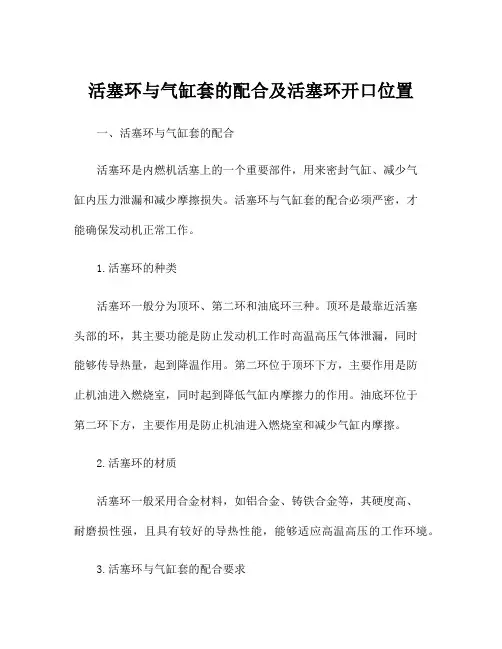 活塞环与气缸套的配合及活塞环开口位置

一、活塞环与气缸套的配合

活塞环是内燃机活塞上的一个重要部件，用来密封气缸、减少气缸内压力泄漏和减少摩擦损失。活塞环与气缸套的配合必须严密，才能确保发动机正常工作。

1. 活塞环的种类

活塞环一般分为顶环、第二环和油底环三种。顶环是最靠近活塞头部的环，其主要功能是防止发动机工作时高温高压气体泄漏，同时能够传导热量，起到降温作用。第二环位于顶环下方，主要作用是防止机油进入燃烧室，同时起到降低气缸内摩擦力的作用。油底环位于第二环下方，主要作用是防止机油进入燃烧室和减少气缸内摩擦。

2. 活塞环的材质

活塞环一般采用合金材料，如铝合金、铸铁合金等，其硬度高、耐磨损性强，且具有较好的导热性能，能够适应高温高压的工作环境。

3. 活塞环与气缸套的配合要求